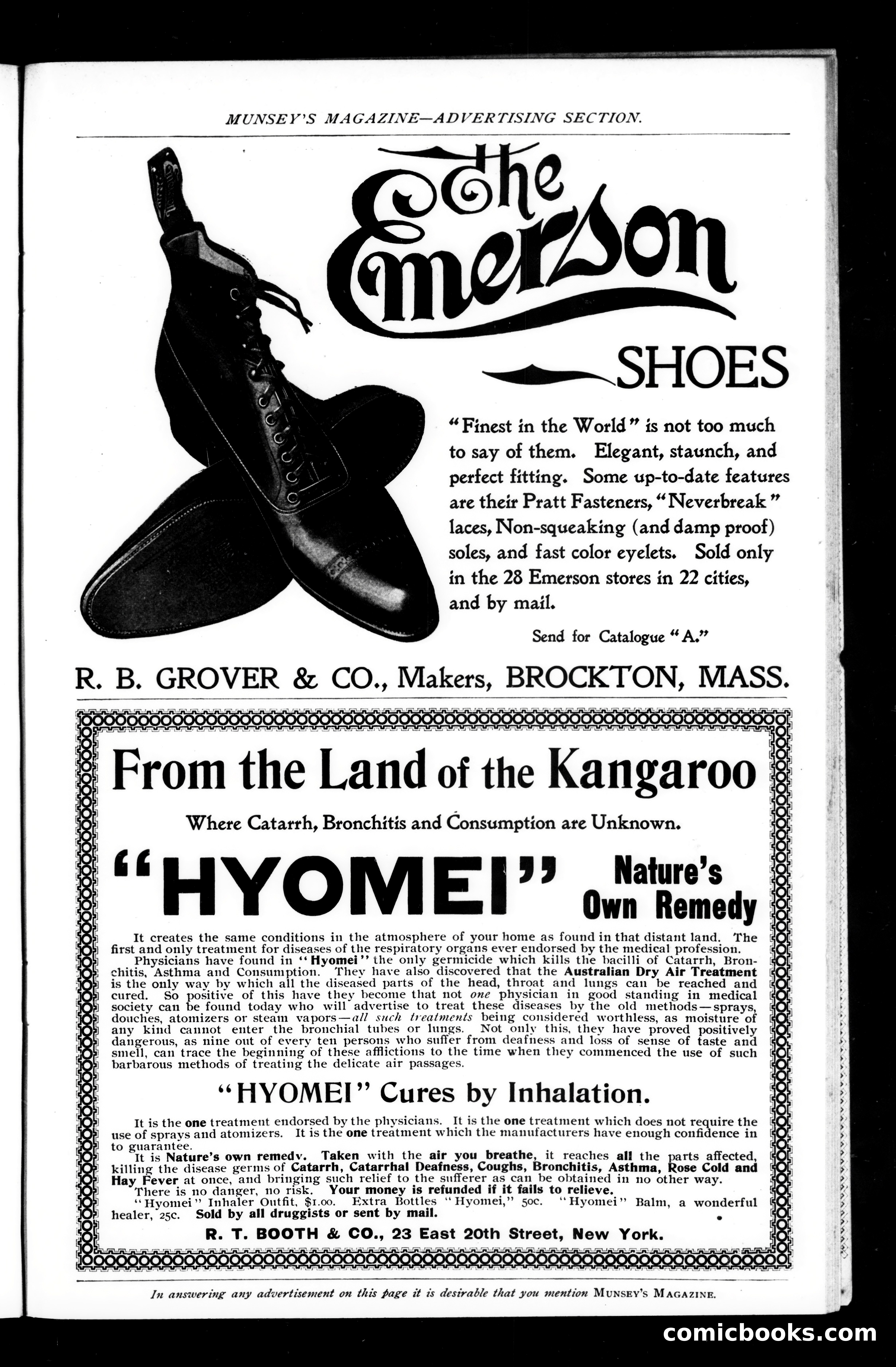 MUNSEY'S MAGAZINE—ADVERTISING SECTION.

The Emerson SHOES

"Finest in the World" is not too much to say of them. Elegant, staunch, and perfect fitting. Some up-to-date features are their Pratt Fasteners, "Neverbreak" laces, Non-squeaking (and damp proof) soles, and fast color eyelets. Sold only in the 28 Emerson stores in 22 cities, and by mail.

Send for Catalogue "A."

R. B. GROVER & CO., Makers, BROCKTON, MASS.

From the Land of the Kangaroo

Where Catarrh, Bronchitis and Consumption are Unknown.

"HYOMEI" Nature's Own Remedy

It creates the same conditions in the atmosphere of your home as found in that distant land. The first and only treatment for diseases of the respiratory organs ever endorsed by the medical profession.

Physicians have found in "Hyomei" the only germicide which kills the bacilli of Catarrh, Bronchitis, Asthma and Consumption. They have also discovered that the Australian Dry Air Treatment is the only way by which all the diseased parts of the head, throat and lungs can be reached and cured. So positive of this have they become that not one physician in good standing in medical society can be found today who will advertise to treat these diseases by the old methods—sprays, douches, atomizers or steam vapors—all such treatments being considered worthless, as moisture of any kind cannot enter the bronchial tubes or lungs. Not only this, they have proved positively dangerous, as nine out of every ten persons who suffer from deafness and loss of sense of taste and smell, can trace the beginning of these afflictions to the time when they commenced the use of such barbarous methods of treating the delicate air passages.

"HYOMEI" Cures by Inhalation.

It is the one treatment endorsed by the physicians. It is the one treatment which does not require the use of sprays and atomizers. It is the one treatment which the manufacturers have enough confidence in to guarantee.

It is Nature's own remedy. Taken with the air you breathe, it reaches all the parts affected, killing the disease germs of Catarrh, Catarrhal Deafness, Coughs, Bronchitis, Asthma, Rose Cold and Hay Fever at once, and bringing such relief to the sufferer as can be obtained in no other way.

There is no danger, no risk. Your money is refunded if it fails to relieve.

"Hyomei" Inhaler Outfit, $1.00. Extra Bottles "Hyomei," 50c. "Hyomei" Balm, a wonderful healer, 25c. Sold by all druggists or sent by mail.

R. T. BOOTH & CO., 23 East 20th Street, New York.

In answering any advertisement on this page it is desirable that you mention MUNSEY'S MAGAZINE.

comicbooks.com